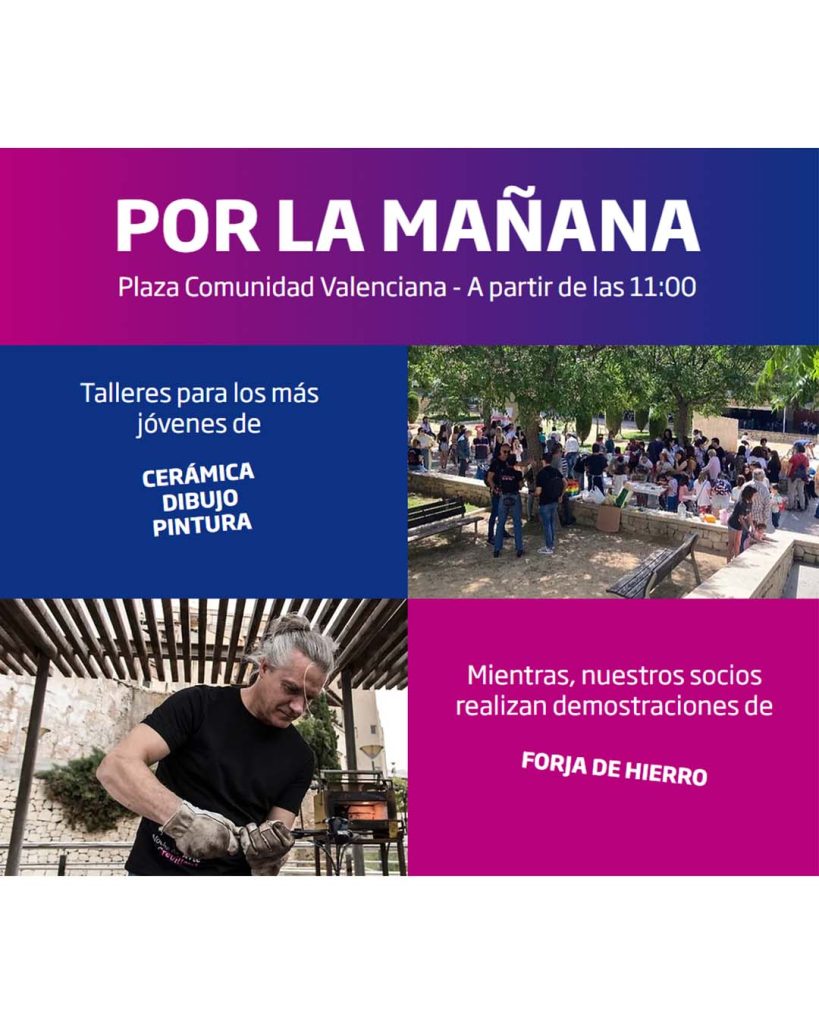 POR LA MAÑANA

Plaza Comunidad Valenciana - A partir de las 11:00

Talleres para los más jóvenes de

CERÁMICA
DIBUJO
PINTURA

Mientras, nuestros socios realizan demostraciones de

FORJA DE HIERRO